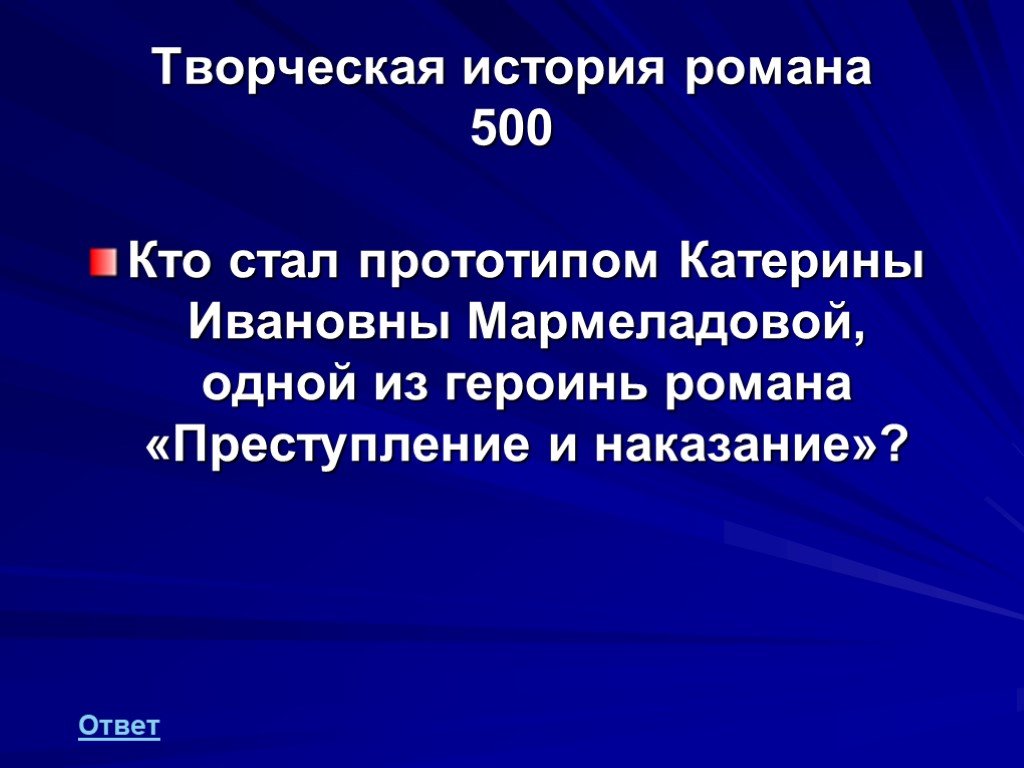 Творческая история романа 500

Кто стал прототипом Катерины Ивановны Мармеладовой, одной из героинь романа «Преступление и наказание»?

Ответ